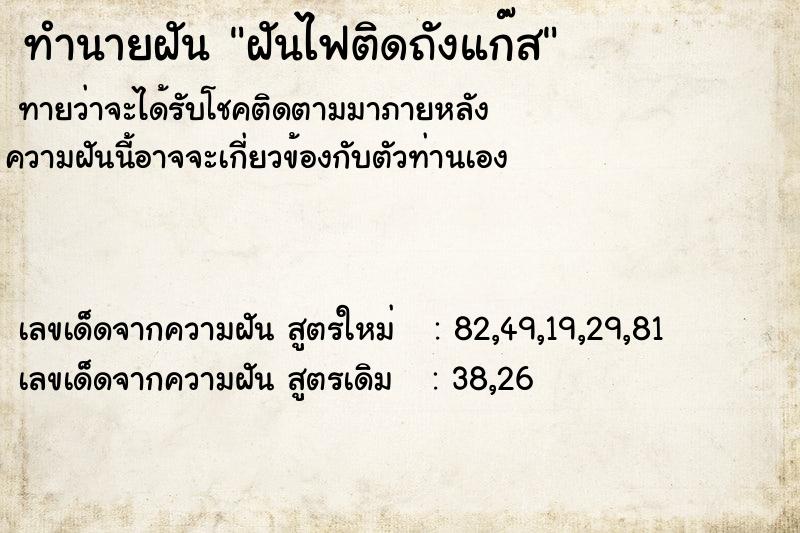 ทำนายฝัน "ฝันไฟติดถังแก๊ส"

ทายว่าจะได้รับโชคติดตามมาภายหลัง ความฝันนี้อาจจะเกี่ยวข้องกับตัวท่านเอง

เลขเด็ดจากความฝัน สูตรใหม่ : 82,49,19,29,81
เลขเด็ดจากความฝัน สูตรเดิม : 38,26